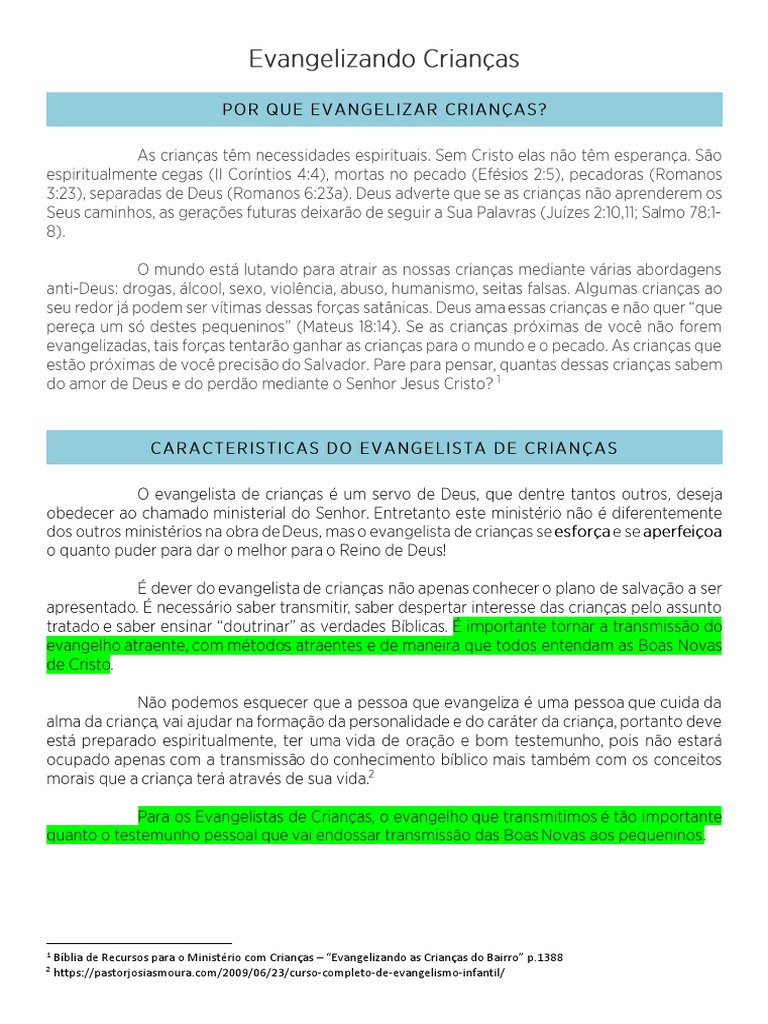 Evangelizando Crianças

POR QUE EVANGELIZAR CRIANÇAS?

As crianças têm necessidades espirituais. Sem Cristo elas não têm esperança. São espiritualmente cegas (II Coríntios 4:4), mortas no pecado (Efésios 2:5), pecadoras (Romanos 3:23), separadas de Deus (Romanos 6:23a). Deus adverte que se as crianças não aprenderem os Seus caminhos, as gerações futuras deixarão de seguir a Sua Palavras (Juízes 2:10,11; Salmo 78:1-8).

O mundo está lutando para atrair as nossas crianças mediante várias abordagens anti-Deus: drogas, álcool, sexo, violência, abuso, humanismo, seitas falsas. Algumas crianças ao seu redor já podem ser vítimas dessas forças satânicas. Deus ama essas crianças e não quer "que pereça um só destes pequeninos" (Mateus 18:14). Se as crianças próximas de você não forem evangelizadas, tais forças tentarão ganhar as crianças para o mundo e o pecado. As crianças que estão próximas de você precisão do Salvador. Pare para pensar, quantas dessas crianças sabem do amor de Deus e do perdão mediante o Senhor Jesus Cristo? $^1$

CARACTERISTICAS DO EVANGELISTA DE CRIANÇAS

O evangelista de crianças é um servo de Deus, que dentre tantos outros, deseja obedecer ao chamado ministerial do Senhor. Entretanto este ministério não é diferentemente dos outros ministérios na obra de Deus, mas o evangelista de crianças se esforça e se aperfeiçoa o quanto puder para dar o melhor para o Reino de Deus!

É dever do evangelista de crianças não apenas conhecer o plano de salvação a ser apresentado. É necessário saber transmitir, saber despertar interesse das crianças pelo assunto tratado e saber ensinar "doutrinar" as verdades Bíblicas. É importante tornar a transmissão do evangelho atraente, com métodos atraentes e de maneira que todos entendam as Boas Novas de Cristo.

Não podemos esquecer que a pessoa que evangeliza é uma pessoa que cuida da alma da criança, vai ajudar na formação da personalidade e do caráter da criança, portanto deve está preparado espiritualmente, ter uma vida de oração e bom testemunho, pois não estará ocupado apenas com a transmissão do conhecimento bíblico mais também com os conceitos morais que a criança terá através de sua vida.$^2$

Para os Evangelistas de Crianças, o evangelho que transmitimos é tão importante quanto o testemunho pessoal que vai endossar transmissão das Boas Novas aos pequeninos.

$^1$ Bíblia de Recursos para o Ministério com Crianças – "Evangelizando as Crianças do Bairro" p.1388
$^2$ https://pastorjosiasmoura.com/2009/06/23/curso-completo-de-evangelismo-infantil/